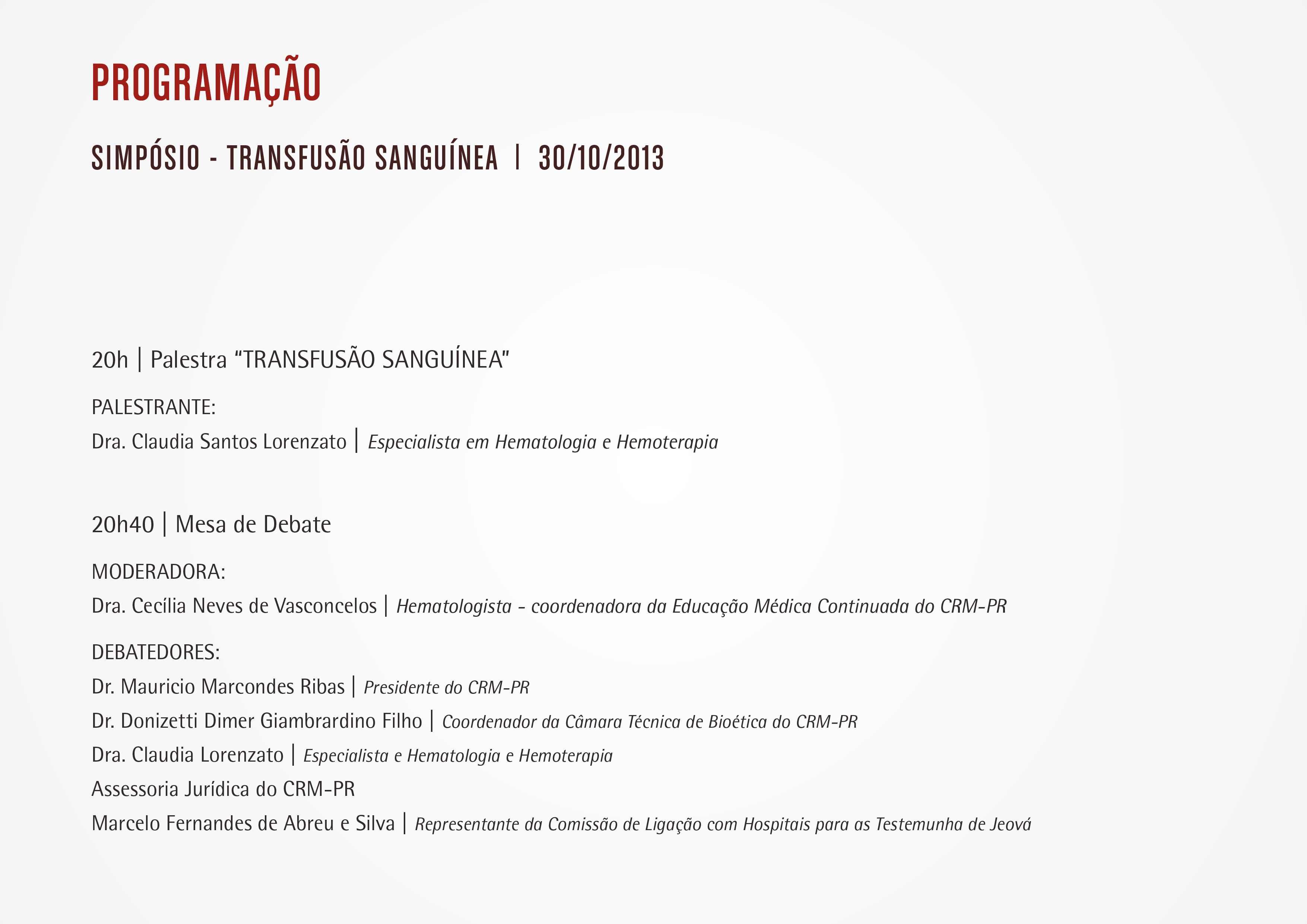 PROGRAMAÇÃO

SIMPÓSIO - TRANSFUSÃO SANGUÍNEA | 30/10/2013

20h | Palestra “TRANSFUSÃO SANGUÍNEA”

PALESTRANTE:
Dra. Claudia Santos Lorenzato | Especialista em Hematologia e Hemoterapia

20h40 | Mesa de Debate

MODERADORA:
Dra. Cecília Neves de Vasconcelos | Hematologista - coordenadora da Educação Médica Continuada do CRM-PR

DEBATEDORES:
Dr. Mauricio Marcondes Ribas | Presidente do CRM-PR
Dr. Donizetti Dimer Giambrardino Filho | Coordenador da Câmara Técnica de Bioética do CRM-PR
Dra. Claudia Lorenzato | Especialista e Hematologia e Hemoterapia
Assessoria Jurídica do CRM-PR
Marcelo Fernandes de Abreu e Silva | Representante da Comissão de Ligação com Hospitais para as Testemunha de Jeová